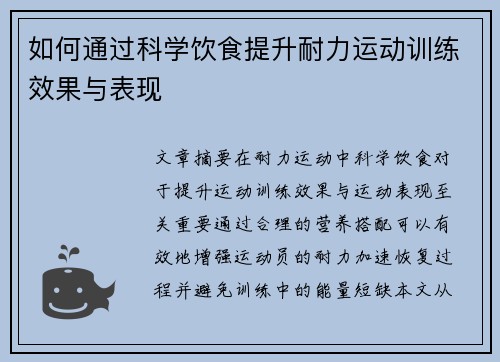 如何通过科学饮食提升耐力运动训练效果与表现

文章摘要在耐力运动中科学饮食对于提升运动训练效果与运动表现至关重要通过合理的营养搭配可以有效地增强运动员的耐力加速恢复过程并避免训练中的能量短缺本文从